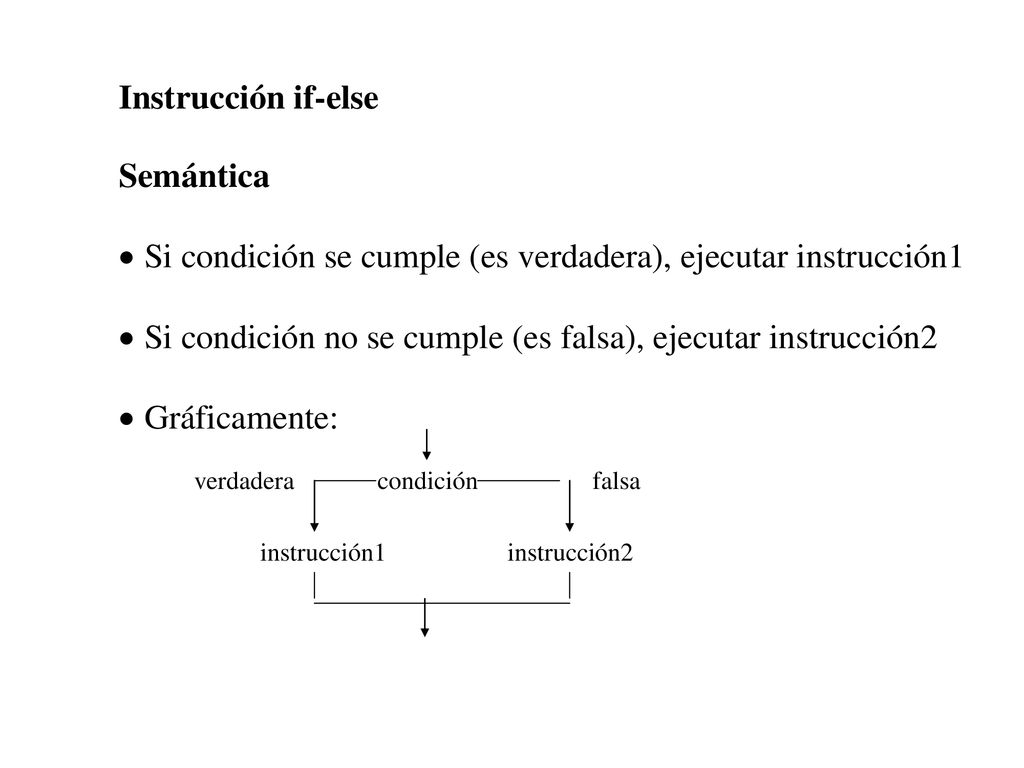 Instrucción if-else

Semántica

• Si condición se cumple (es verdadera), ejecutar instrucción1

• Si condición no se cumple (es falsa), ejecutar instrucción2

• Gráficamente:

verdadera condición falsa

instrucción1 instrucción2